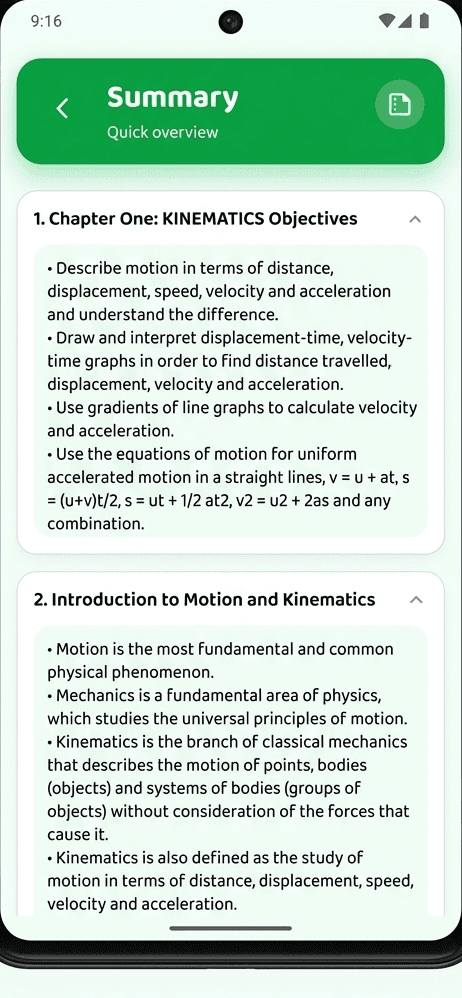 9:16

Summary
Quick overview

1. Chapter One: KINEMATICS Objectives

• Describe motion in terms of distance, displacement, speed, velocity and acceleration and understand the difference.
• Draw and interpret displacement-time, velocity-time graphs in order to find distance travelled, displacement, velocity and acceleration.
• Use gradients of line graphs to calculate velocity and acceleration.
• Use the equations of motion for uniform accelerated motion in a straight lines, v = u + at, s = (u+v)t/2, s = ut + 1/2 at2, v2 = u2 + 2as and any combination.

2. Introduction to Motion and Kinematics

• Motion is the most fundamental and common physical phenomenon.
• Mechanics is a fundamental area of physics, which studies the universal principles of motion.
• Kinematics is the branch of classical mechanics that describes the motion of points, bodies (objects) and systems of bodies (groups of objects) without consideration of the forces that cause it.
• Kinematics is also defined as the study of motion in terms of distance, displacement, speed, velocity and acceleration.